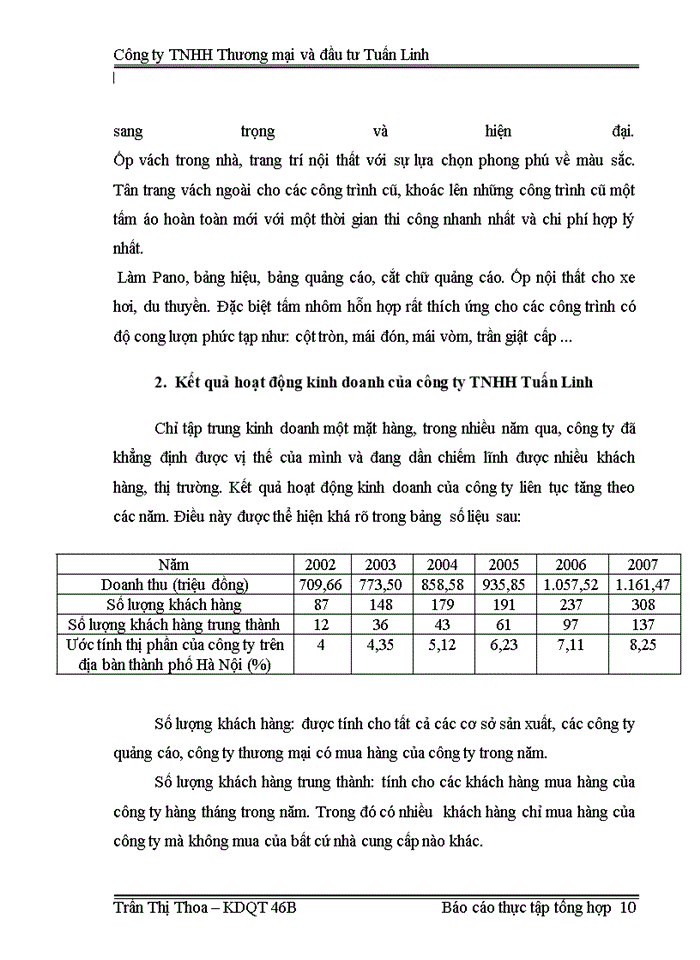 Công ty TNHH Thương mại và đầu tư Tuấn Linh

sang trọng và hiện đại.
Ốp vách trong nhà, trang trí nội thất với sự lựa chọn phong phú về màu sắc. Tân trang vách ngoài cho các công trình cũ, khoác lên những công trình cũ một tấm áo hoàn toàn mới với một thời gian thi công nhanh nhất và chi phí hợp lý nhất.

Làm Pano, bảng hiệu, bảng quảng cáo, cắt chữ quảng cáo. Ốp nội thất cho xe hơi, du thuyền. Đặc biệt tấm nhôm hỗn hợp rất thích ứng cho các công trình có độ cong lượn phức tạp như: cột tròn, mái đón, mái vòm, trần giật cấp ...

2. Kết quả hoạt động kinh doanh của công ty TNHH Tuấn Linh

Chỉ tập trung kinh doanh một mặt hàng, trong nhiều năm qua, công ty đã khẳng định được vị thế của mình và đang dần chiếm lĩnh được nhiều khách hàng, thị trường. Kết quả hoạt động kinh doanh của công ty liên tục tăng theo các năm. Điều này được thể hiện khá rõ trong bảng số liệu sau:

| Năm | 2002 | 2003 | 2004 | 2005 | 2006 | 2007 |
|---|---|---|---|---|---|---|
| Doanh thu (triệu đồng) | 709,66 | 773,50 | 858,58 | 935,85 | 1.057,52 | 1.161,47 |
| Số lượng khách hàng | 87 | 148 | 179 | 191 | 237 | 308 |
| Số lượng khách hàng trung thành | 12 | 36 | 43 | 61 | 97 | 137 |
| Ước tính thị phần của công ty trên địa bàn thành phố Hà Nội (%) | 4 | 4,35 | 5,12 | 6,23 | 7,11 | 8,25 |

Số lượng khách hàng: được tính cho tất cả các cơ sở sản xuất, các công ty quảng cáo, công ty thương mại có mua hàng của công ty trong năm.

Số lượng khách hàng trung thành: tính cho các khách hàng mua hàng của công ty hàng tháng trong năm. Trong đó có nhiều khách hàng chỉ mua hàng của công ty mà không mua của bất cứ nhà cung cấp nào khác.

Trần Thị Thoa – KDQT 46B Báo cáo thực tập tổng hợp 10